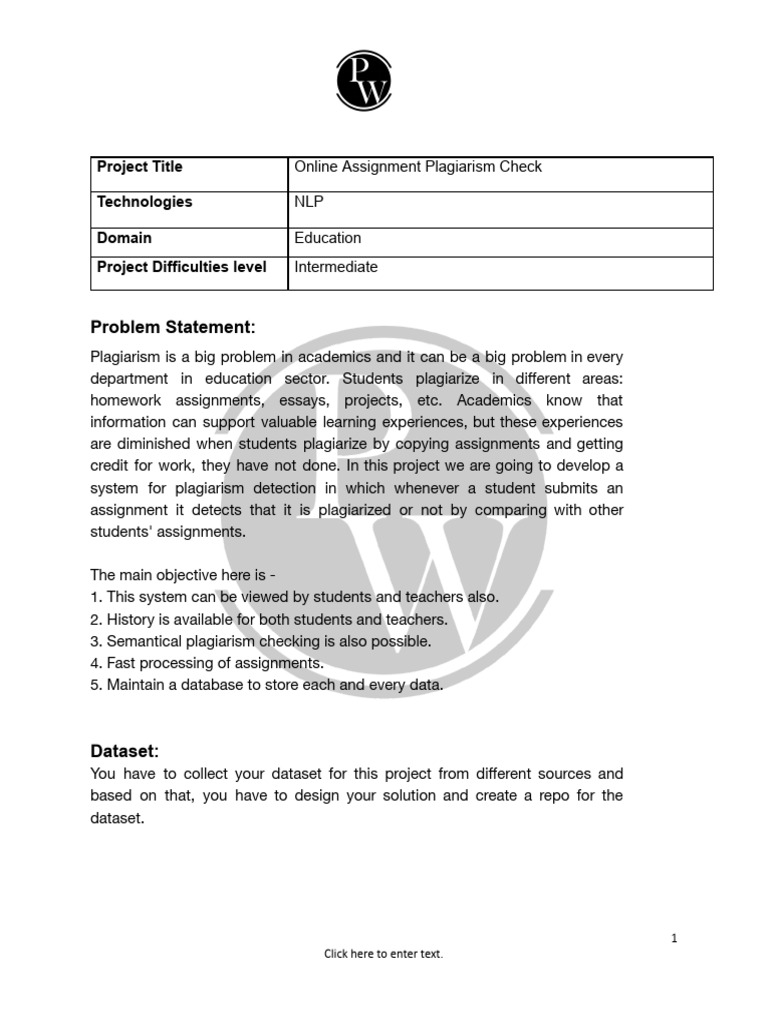 PW

| Project Title | Online Assignment Plagiarism Check |
|---|---|
| Technologies | NLP |
| Domain | Education |
| Project Difficulties level | Intermediate |

Problem Statement:

Plagiarism is a big problem in academics and it can be a big problem in every department in education sector. Students plagiarize in different areas: homework assignments, essays, projects, etc. Academics know that information can support valuable learning experiences, but these experiences are diminished when students plagiarize by copying assignments and getting credit for work, they have not done. In this project we are going to develop a system for plagiarism detection in which whenever a student submits an assignment it detects that it is plagiarized or not by comparing with other students' assignments.

The main objective here is -
1. This system can be viewed by students and teachers also.
2. History is available for both students and teachers.
3. Semantical plagiarism checking is also possible.
4. Fast processing of assignments.
5. Maintain a database to store each and every data.

Dataset:
You have to collect your dataset for this project from different sources and based on that, you have to design your solution and create a repo for the dataset.

1

Click here to enter text.